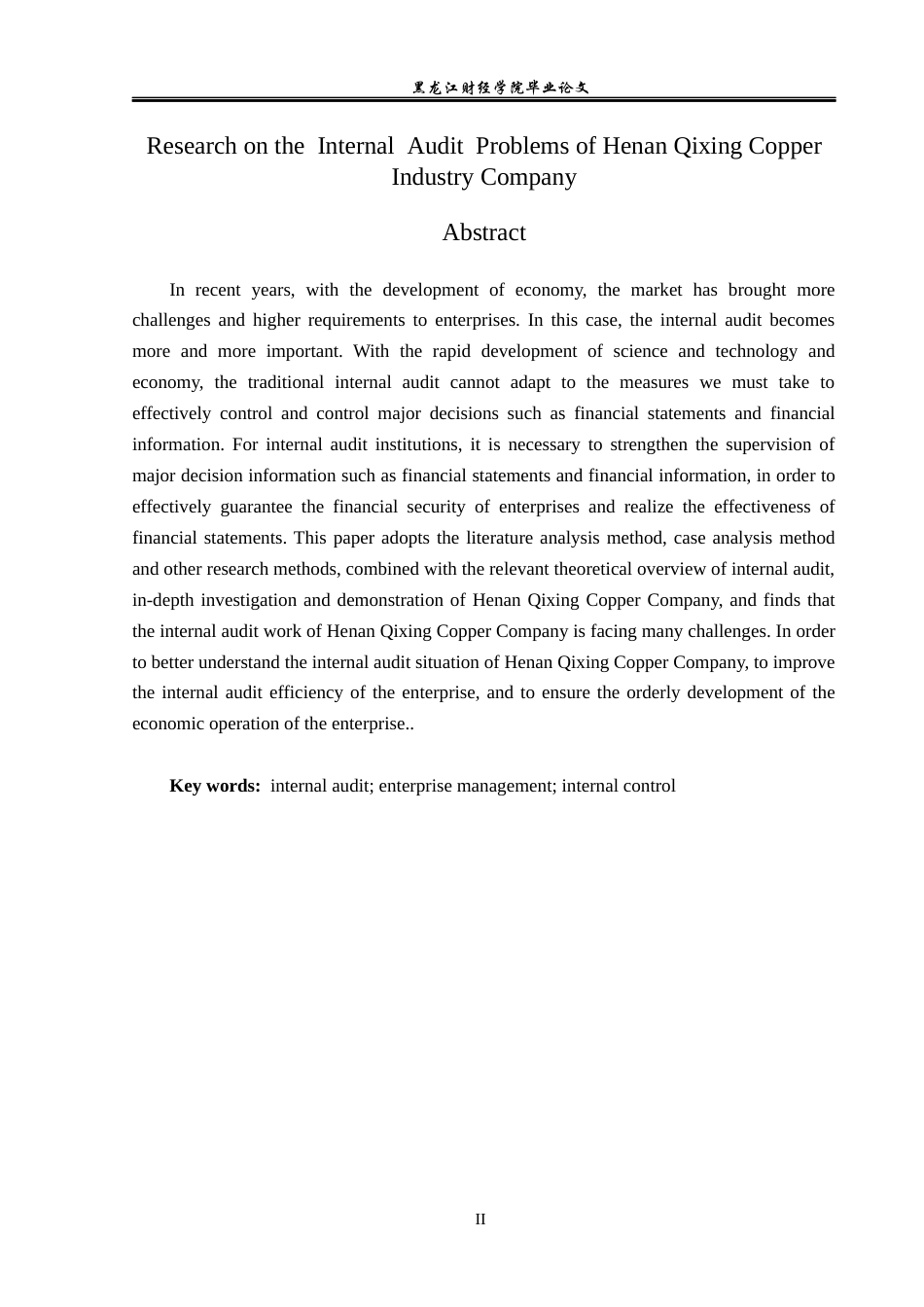 黑龙江财经学院毕业论文

Research on the Internal Audit Problems of Henan Qixing Copper Industry Company

Abstract

In recent years, with the development of economy, the market has brought more challenges and higher requirements to enterprises. In this case, the internal audit becomes more and more important. With the rapid development of science and technology and economy, the traditional internal audit cannot adapt to the measures we must take to effectively control and control major decisions such as financial statements and financial information. For internal audit institutions, it is necessary to strengthen the supervision of major decision information such as financial statements and financial information, in order to effectively guarantee the financial security of enterprises and realize the effectiveness of financial statements. This paper adopts the literature analysis method, case analysis method and other research methods, combined with the relevant theoretical overview of internal audit, in-depth investigation and demonstration of Henan Qixing Copper Company, and finds that the internal audit work of Henan Qixing Copper Company is facing many challenges. In order to better understand the internal audit situation of Henan Qixing Copper Company, to improve the internal audit efficiency of the enterprise, and to ensure the orderly development of the economic operation of the enterprise..

Key words: internal audit; enterprise management; internal control

II